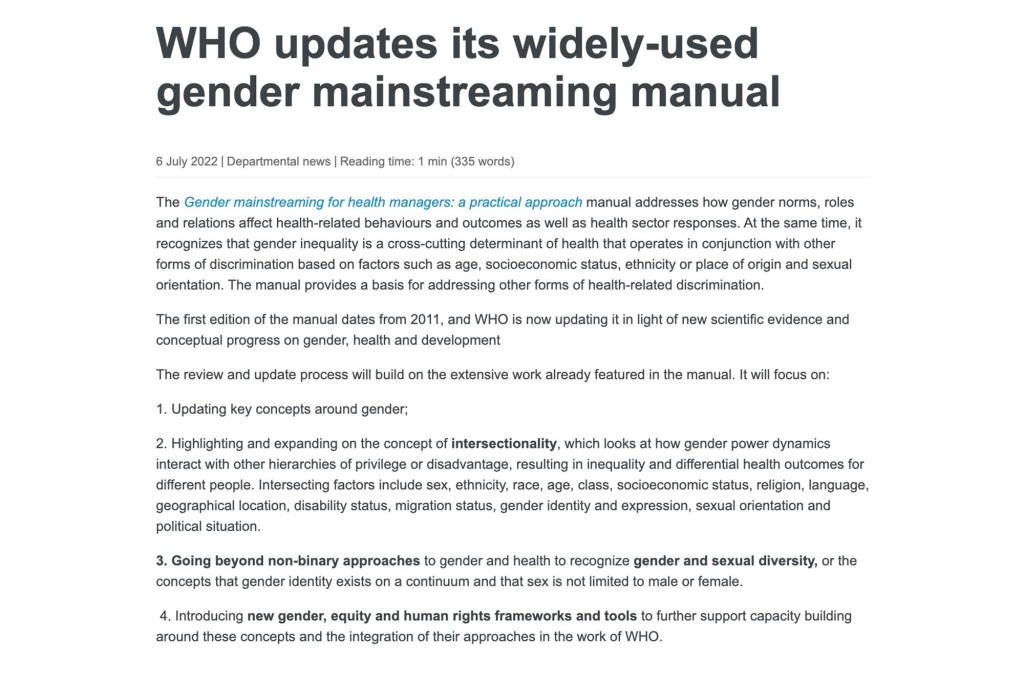 WHO updates its widely-used gender mainstreaming manual

6 July 2022 | Departmental news | Reading time: 1 min (335 words)

The Gender mainstreaming for health managers: a practical approach manual addresses how gender norms, roles and relations affect health-related behaviours and outcomes as well as health sector responses. At the same time, it recognizes that gender inequality is a cross-cutting determinant of health that operates in conjunction with other forms of discrimination based on factors such as age, socioeconomic status, ethnicity or place of origin and sexual orientation. The manual provides a basis for addressing other forms of health-related discrimination.

The first edition of the manual dates from 2011, and WHO is now updating it in light of new scientific evidence and conceptual progress on gender, health and development

The review and update process will build on the extensive work already featured in the manual. It will focus on:

1. Updating key concepts around gender;

2. Highlighting and expanding on the concept of intersectionality, which looks at how gender power dynamics interact with other hierarchies of privilege or disadvantage, resulting in inequality and differential health outcomes for different people. Intersecting factors include sex, ethnicity, race, age, class, socioeconomic status, religion, language, geographical location, disability status, migration status, gender identity and expression, sexual orientation and political situation.

3. Going beyond non-binary approaches to gender and health to recognize gender and sexual diversity, or the concepts that gender identity exists on a continuum and that sex is not limited to male or female.

4. Introducing new gender, equity and human rights frameworks and tools to further support capacity building around these concepts and the integration of their approaches in the work of WHO.